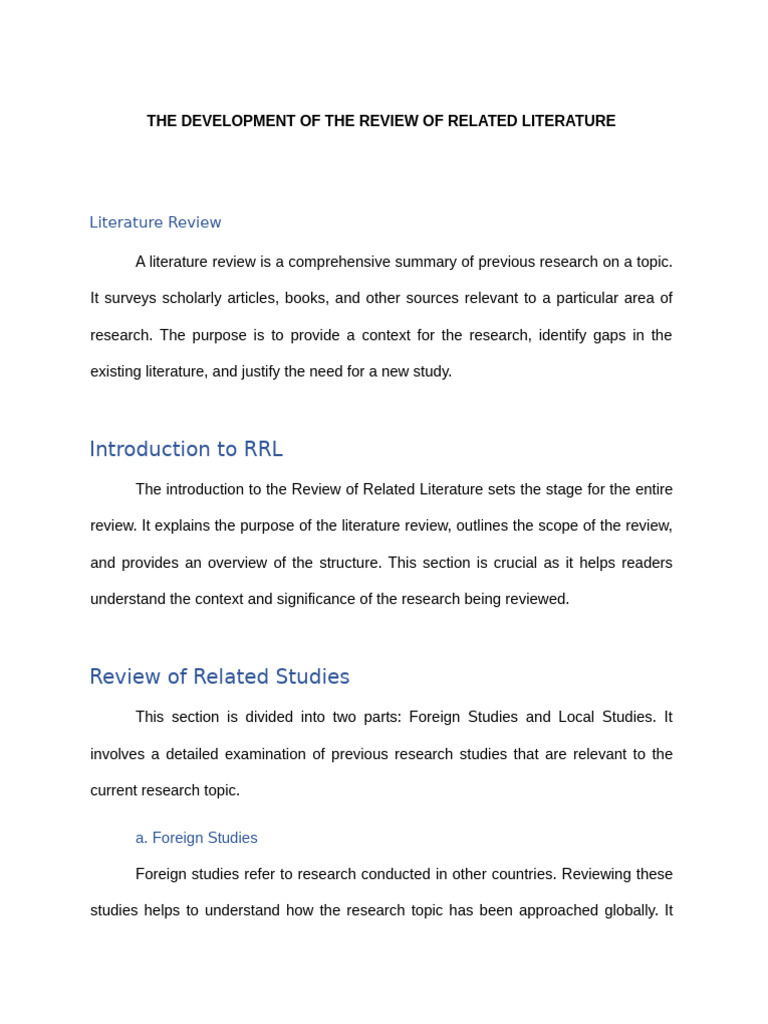 THE DEVELOPMENT OF THE REVIEW OF RELATED LITERATURE

Literature Review

A literature review is a comprehensive summary of previous research on a topic. It surveys scholarly articles, books, and other sources relevant to a particular area of research. The purpose is to provide a context for the research, identify gaps in the existing literature, and justify the need for a new study.

Introduction to RRL

The introduction to the Review of Related Literature sets the stage for the entire review. It explains the purpose of the literature review, outlines the scope of the review, and provides an overview of the structure. This section is crucial as it helps readers understand the context and significance of the research being reviewed.

Review of Related Studies

This section is divided into two parts: Foreign Studies and Local Studies. It involves a detailed examination of previous research studies that are relevant to the current research topic.

a. Foreign Studies

Foreign studies refer to research conducted in other countries. Reviewing these studies helps to understand how the research topic has been approached globally. It